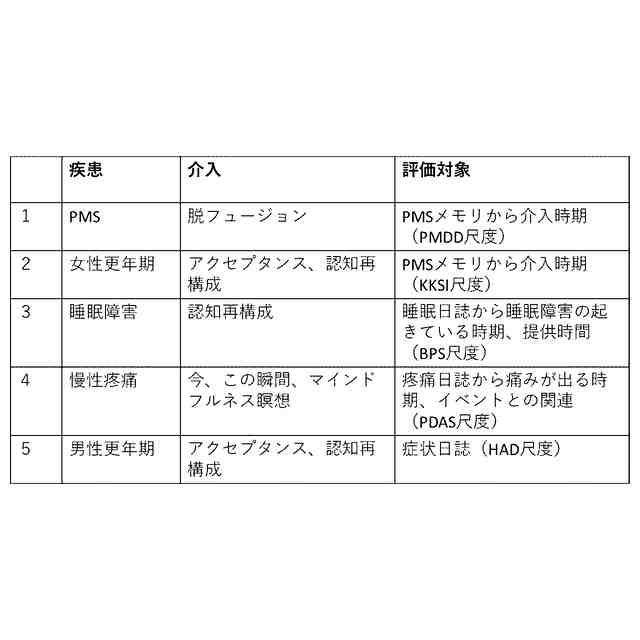 |  | 疾患 | 介入 | 評価対象 |
|---|---|---|---|
| 1 | PMS | 脱フュージョン | PMSメモリから介入時期（PMDD尺度） |
| 2 | 女性更年期 | アクセプタンス、認知再構成 | PMSメモリから介入時期（KKSI尺度） |
| 3 | 睡眠障害 | 認知再構成 | 睡眠日誌から睡眠障害の起きている時期、提供時間（BPS尺度） |
| 4 | 慢性疼痛 | 今、この瞬間、マインドフルネス瞑想 | 疼痛日誌から痛みが出る時期、イベントとの関連（PDAS尺度） |
| 5 | 男性更年期 | アクセプタンス、認知再構成 | 症状日誌（HAD尺度） |